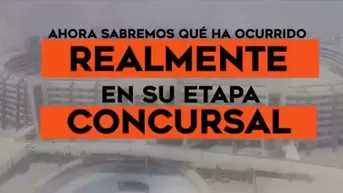 AHORA SABREMOS QUÉ HA OCURRIDO
REALMENTE
EN SU ETAPA
CONCURSAL